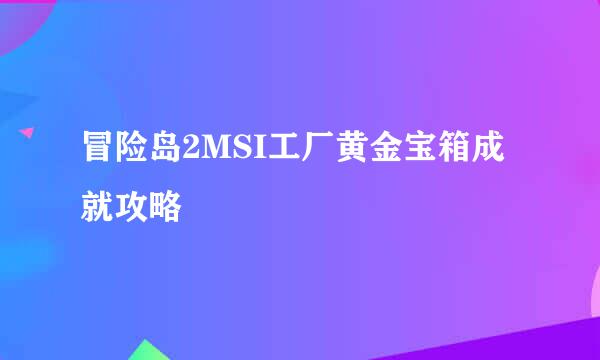 冒险岛2MSI工厂黄金宝箱成就攻略